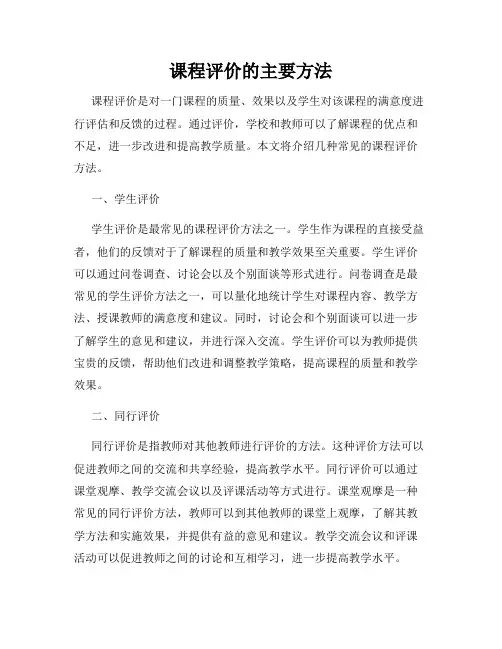 课程评价的主要方法

课程评价是对一门课程的质量、效果以及学生对该课程的满意度进行评估和反馈的过程。通过评价，学校和教师可以了解课程的优点和不足，进一步改进和提高教学质量。本文将介绍几种常见的课程评价方法。

一、学生评价

学生评价是最常见的课程评价方法之一。学生作为课程的直接受益者，他们的反馈对于了解课程的质量和教学效果至关重要。学生评价可以通过问卷调查、讨论会以及个别面谈等形式进行。问卷调查是最常见的学生评价方法之一，可以量化地统计学生对课程内容、教学方法、授课教师的满意度和建议。同时，讨论会和个别面谈可以进一步了解学生的意见和建议，并进行深入交流。学生评价可以为教师提供宝贵的反馈，帮助他们改进和调整教学策略，提高课程的质量和教学效果。

二、同行评价

同行评价是指教师对其他教师进行评价的方法。这种评价方法可以促进教师之间的交流和共享经验，提高教学水平。同行评价可以通过课堂观摩、教学交流会议以及评课活动等方式进行。课堂观摩是一种常见的同行评价方法，教师可以到其他教师的课堂上观摩，了解其教学方法和实施效果，并提供有益的意见和建议。教学交流会议和评课活动可以促进教师之间的讨论和互相学习，进一步提高教学水平。